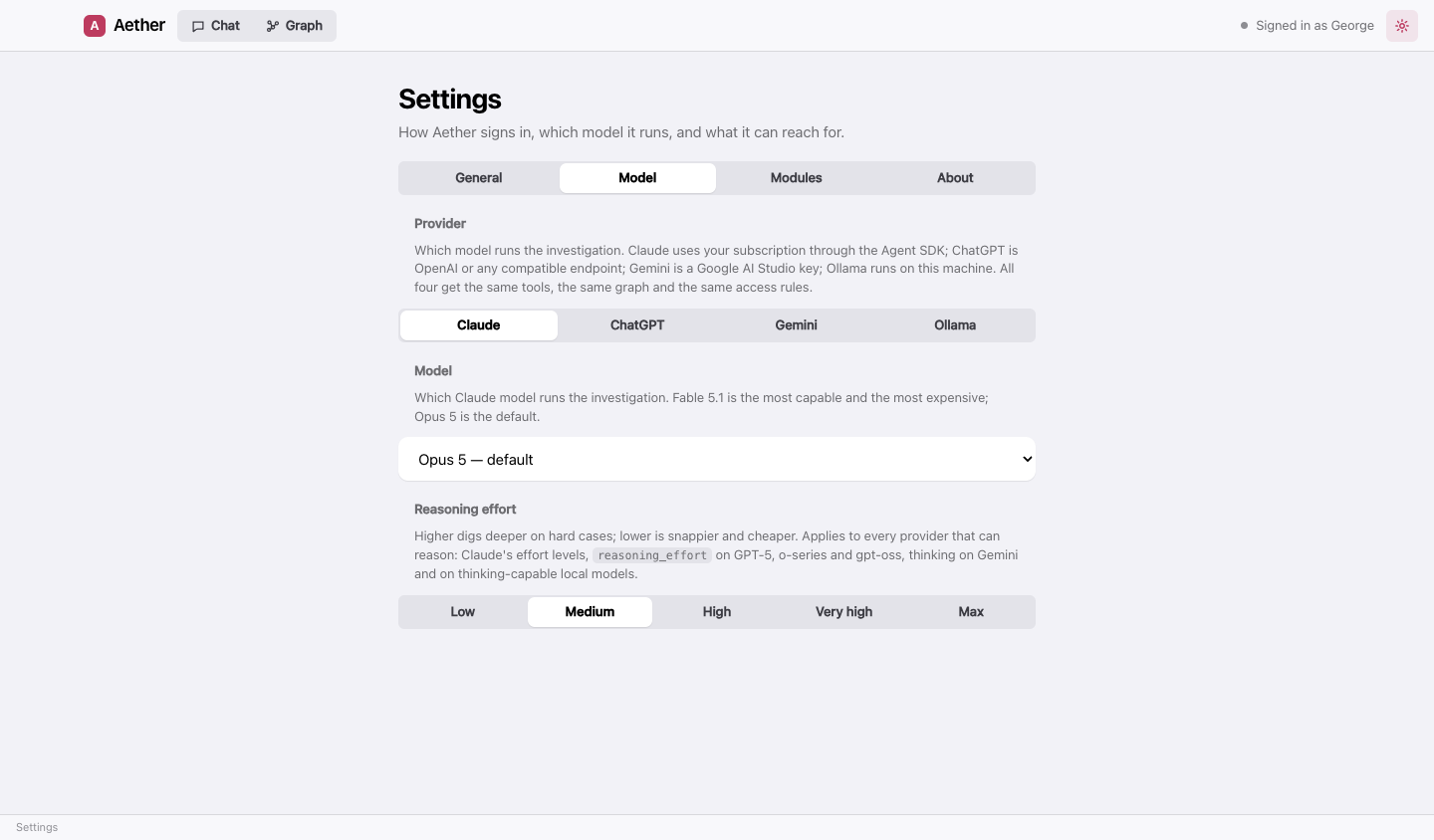 A Aether
Chat
Graph
Signed in as George

Settings

How Aether signs in, which model it runs, and what it can reach for.

General
Model
Modules
About

Provider

Which model runs the investigation. Claude uses your subscription through the Agent SDK; ChatGPT is OpenAI or any compatible endpoint; Gemini is a Google AI Studio key; Ollama runs on this machine. All four get the same tools, the same graph and the same access rules.

Claude
ChatGPT
Gemini
Ollama

Model

Which Claude model runs the investigation. Fable 5.1 is the most capable and the most expensive; Opus 5 is the default.

Opus 5 — default

Reasoning effort

Higher digs deeper on hard cases; lower is snappier and cheaper. Applies to every provider that can reason: Claude's effort levels, reasoning_effort on GPT-5, o-series and gpt-oss, thinking on Gemini and on thinking-capable local models.

Low
Medium
High
Very high
Max

Settings